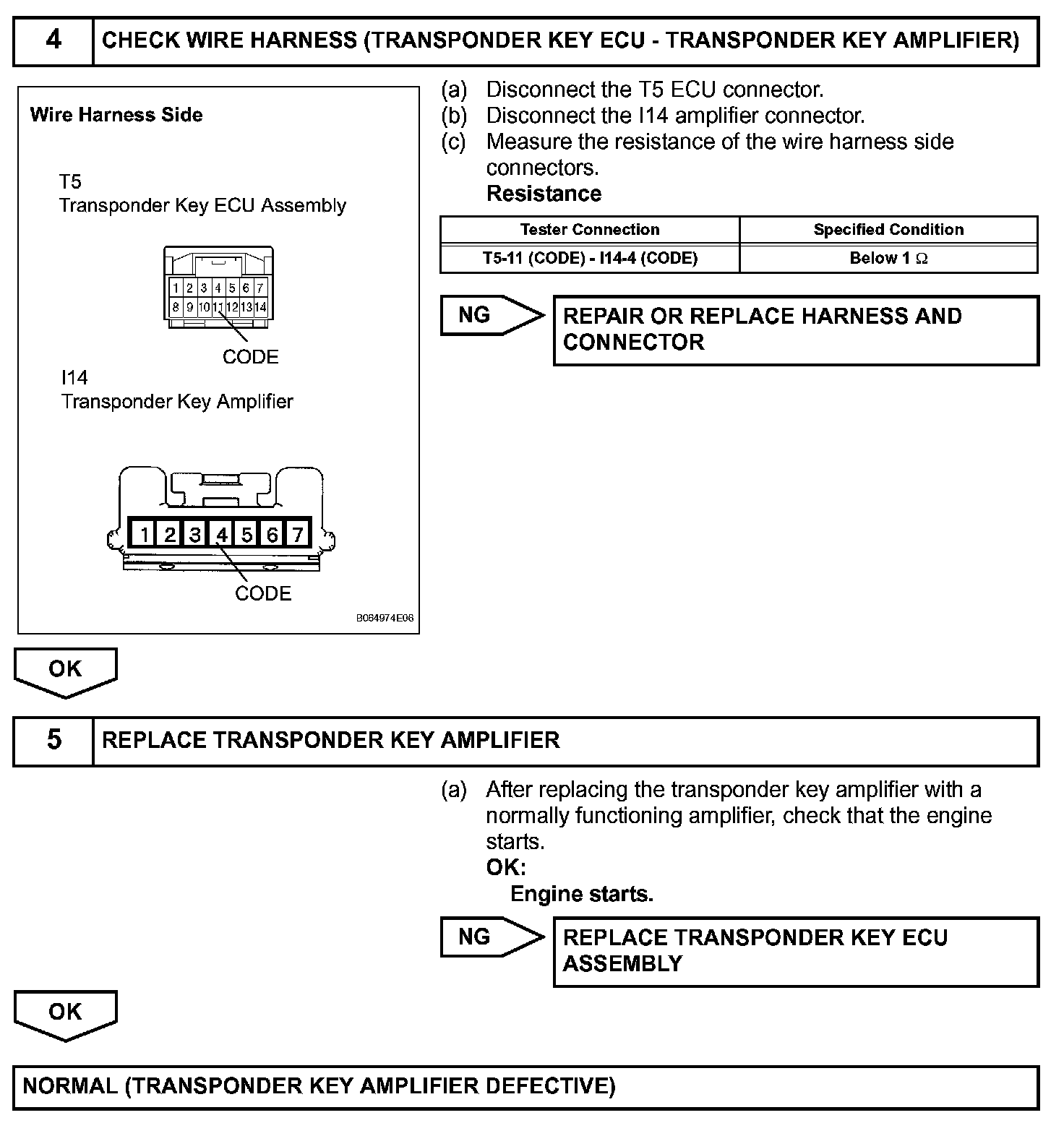 4 CHECK WIRE HARNESS (TRANSPONDER KEY ECU - TRANSPONDER KEY AMPLIFIER)

Wire Harness Side

T5
Transponder Key ECU Assembly

1 2 3 4 5 6 7
8 9 10 11 12 13 14

CODE

I14
Transponder Key Amplifier

1 2 3 4 5 6 7

CODE

B064974E06

(a) Disconnect the T5 ECU connector.
(b) Disconnect the I14 amplifier connector.
(c) Measure the resistance of the wire harness side connectors.
Resistance

| Tester Connection | Specified Condition |
|---|---|
| T5-11 (CODE) - I14-4 (CODE) | Below 1 $\Omega$ |

NG REPAIR OR REPLACE HARNESS AND CONNECTOR

OK

5 REPLACE TRANSPONDER KEY AMPLIFIER

(a) After replacing the transponder key amplifier with a normally functioning amplifier, check that the engine starts.
OK:
Engine starts.

NG REPLACE TRANSPONDER KEY ECU ASSEMBLY

OK

NORMAL (TRANSPONDER KEY AMPLIFIER DEFECTIVE)